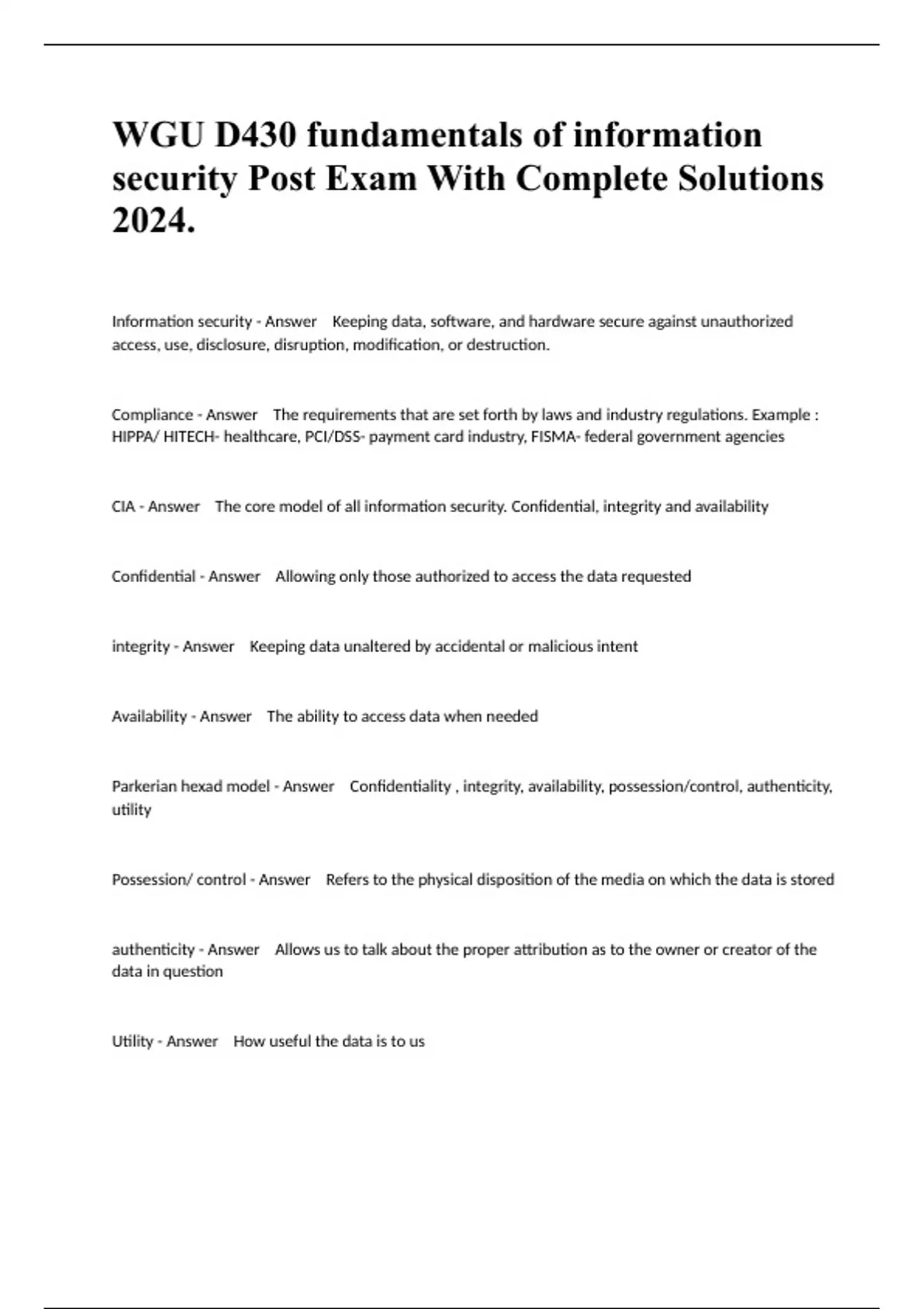 WGU D430 fundamentals of information security Post Exam With Complete Solutions 2024.

Information security - Answer Keeping data, software, and hardware secure against unauthorized access, use, disclosure, disruption, modification, or destruction.

Compliance - Answer The requirements that are set forth by laws and industry regulations. Example : HIPPA/ HITECH- healthcare, PCI/DSS- payment card industry, FISMA- federal government agencies

CIA - Answer The core model of all information security. Confidential, integrity and availability

Confidential - Answer Allowing only those authorized to access the data requested

integrity - Answer Keeping data unaltered by accidental or malicious intent

Availability - Answer The ability to access data when needed

Parkerian hexad model - Answer Confidentiality , integrity, availability, possession/control, authenticity, utility

Possession/ control - Answer Refers to the physical disposition of the media on which the data is stored

authenticity - Answer Allows us to talk about the proper attribution as to the owner or creator of the data in question

Utility - Answer How useful the data is to us